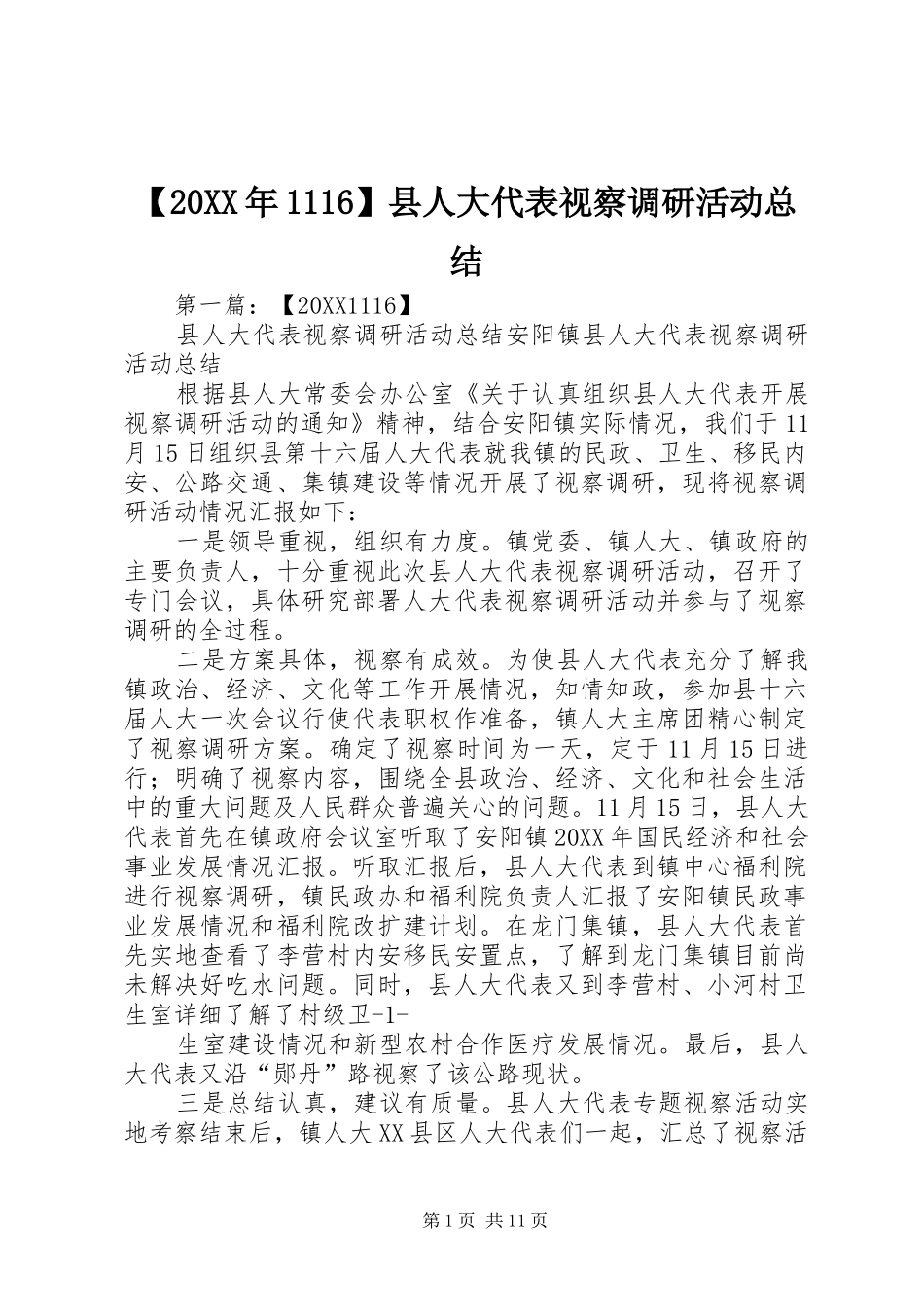 【20XX年1116】县人大代表视察调研活动总结

第一篇：【20XX1116】

县人大代表视察调研活动总结安阳镇县人大代表视察调研活动总结

根据县人大常委会办公室《关于认真组织县人大代表开展视察调研活动的通知》精神，结合安阳镇实际情况，我们于11月15日组织县第十六届人大代表就我镇的民政、卫生、移民内安、公路交通、集镇建设等情况开展了视察调研，现将视察调研活动情况汇报如下：

一是领导重视，组织有力度。镇党委、镇人大、镇政府的主要负责人，十分重视此次县人大代表视察调研活动，召开了专门会议，具体研究部署人大代表视察调研活动并参与了视察调研的全过程。

二是方案具体，视察有成效。为使县人大代表充分了解我镇政治、经济、文化等工作开展情况，知情知政，参加县十六届人大一次会议行使代表职权作准备，镇人大主席团精心制定了视察调研方案。确定了视察时间为一天，定于11月15日进行；明确了视察内容，围绕全县政治、经济、文化和社会生活中的重大问题及人民群众普遍关心的问题。11月15日，县人大代表首先在镇政府会议室听取了安阳镇20XX年国民经济和社会事业发展情况汇报。听取汇报后，县人大代表到镇中心福利院进行视察调研，镇民政办和福利院负责人汇报了安阳镇民政事业发展情况和福利院改扩建计划。在龙门集镇，县人大代表首先实地查看了李营村内安移民安置点，了解到龙门集镇目前尚未解决好吃水问题。同时，县人大代表又到李营村、小河村卫生室详细了解了村级卫-1-

生室建设情况和新型农村合作医疗发展情况。最后，县人大代表又沿“郧丹”路视察了该公路现状。

三是总结认真，建议有质量。县人大代表专题视察活动实地考察结束后，镇人大XX县区人大代表们一起，汇总了视察活

第1页 共11页